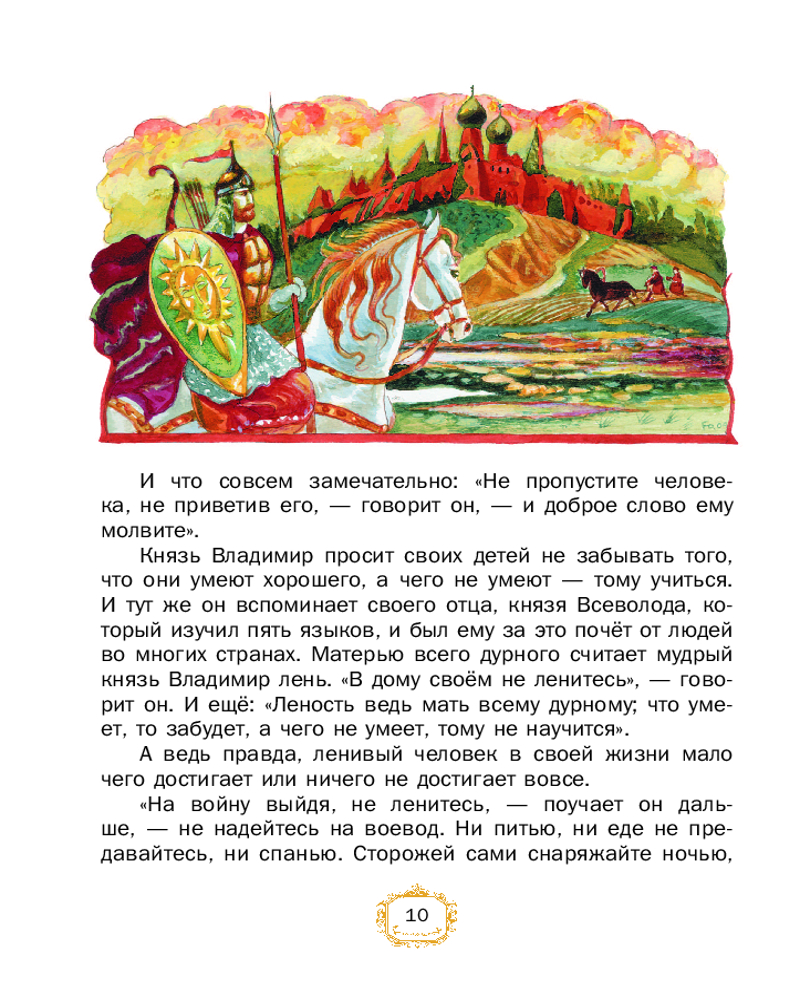 И что совсем замечательно: «Не пропустите человека, не приветив его, — говорит он, — и доброе слово ему молвите».

Князь Владимир просит своих детей не забывать того, что они умеют хорошего, а чего не умеют — тому учиться. И тут же он вспоминает своего отца, князя Всеволода, который изучил пять языков, и был ему за это почёт от людей во многих странах. Матерью всего дурного считает мудрый князь Владимир лень. «В дому своём не ленитесь», — говорит он. И ещё: «Леность ведь мать всему дурному; что умеет, то забудет, а чего не умеет, тому не научится».

А ведь правда, ленивый человек в своей жизни мало чего достигает или ничего не достигает вовсе.

«На войну выйдя, не ленитесь, — поучает он дальше, — не надейтесь на воевод. Ни питью, ни еде не предавайтесь, ни спанью. Сторожей сами снаряжайте ночью,

10